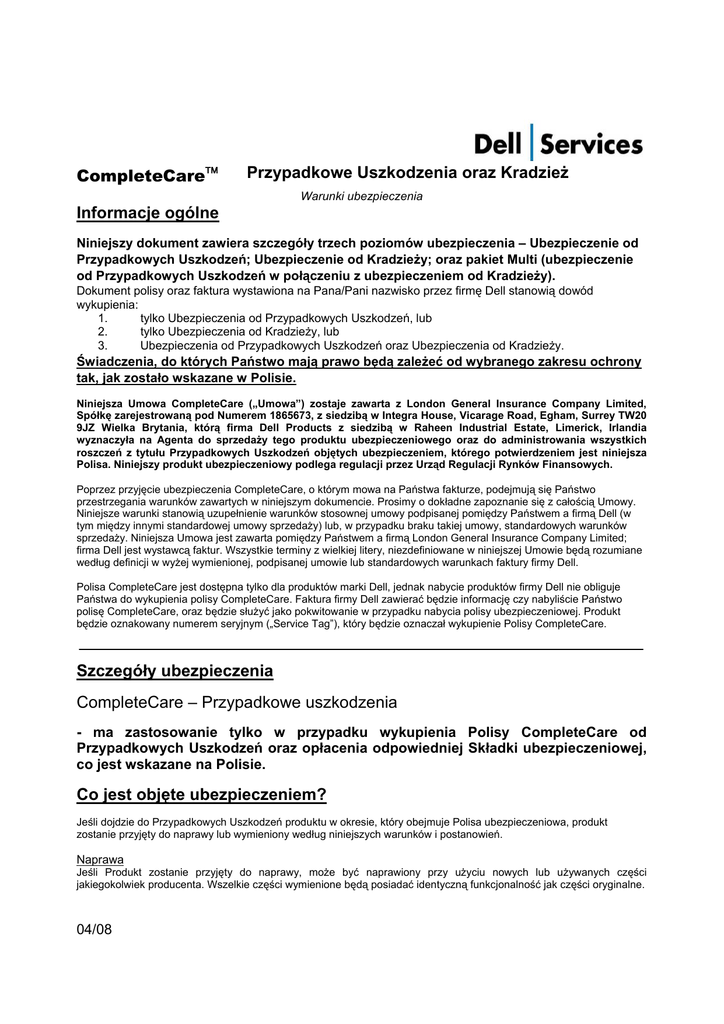 Dell | Services

CompleteCare™ Przypadkowe Uszkodzenia oraz Kradzież

Warunki ubezpieczenia

Informacje ogólne

Niniejszy dokument zawiera szczegóły trzech poziomów ubezpieczenia – Ubezpieczenie od Przypadkowych Uszkodzeń; Ubezpieczenie od Kradzieży; oraz pakiet Multi (ubezpieczenie od Przypadkowych Uszkodzeń w połączeniu z ubezpieczeniem od Kradzieży).
Dokument polisy oraz faktura wystawiona na Pana/Pani nazwisko przez firmę Dell stanowią dowód wykupienia:
1. tylko Ubezpieczenia od Przypadkowych Uszkodzeń, lub
2. tylko Ubezpieczenia od Kradzieży, lub
3. Ubezpieczenia od Przypadkowych Uszkodzeń oraz Ubezpieczenia od Kradzieży.
Świadczenia, do których Państwo mają prawo będą zależeć od wybranego zakresu ochrony tak, jak zostało wskazane w Polisie.

Niniejsza Umowa CompleteCare („Umowa") zostaje zawarta z London General Insurance Company Limited, Spółkę zarejestrowaną pod Numerem 1865673, z siedzibą w Integra House, Vicarage Road, Egham, Surrey TW20 9JZ Wielka Brytania, którą firma Dell Products z siedzibą w Raheen Industrial Estate, Limerick, Irlandia wyznaczyła na Agenta do sprzedaży tego produktu ubezpieczeniowego oraz do administrowania wszystkich roszczeń z tytułu Przypadkowych Uszkodzeń objętych ubezpieczeniem, którego potwierdzeniem jest niniejsza Polisa. Niniejszy produkt ubezpieczeniowy podlega regulacji przez Urząd Regulacji Rynków Finansowych.

Poprzez przyjęcie ubezpieczenia CompleteCare, o którym mowa na Państwa fakturze, podejmują się Państwo przestrzegania warunków zawartych w niniejszym dokumencie. Prosimy o dokładne zapoznanie się z całością Umowy. Niniejsze warunki stanowią uzupełnienie warunków stosownej umowy podpisanej pomiędzy Państwem a firmą Dell (w tym między innymi standardowej umowy sprzedaży) lub, w przypadku braku takiej umowy, standardowych warunków sprzedaży. Niniejsza Umowa jest zawarta pomiędzy Państwem a firmą London General Insurance Company Limited; firma Dell jest wystawcą faktur. Wszystkie terminy z wielkiej litery, niezdefiniowane w niniejszej Umowie będą rozumiane według definicji w wyżej wymienionej, podpisanej umowie lub standardowych warunkach faktury firmy Dell.

Polisa CompleteCare jest dostępna tylko dla produktów marki Dell, jednak nabycie produktów firmy Dell nie obliguje Państwa do wykupienia polisy CompleteCare. Faktura firmy Dell zawierać będzie informację czy nabyliście Państwo polisę CompleteCare, oraz będzie służyć jako pokwitowanie w przypadku nabycia polisy ubezpieczeniowej. Produkt będzie oznakowany numerem seryjnym („Service Tag"), który będzie oznaczał wykupienie Polisy CompleteCare.

Szczegóły ubezpieczenia

CompleteCare – Przypadkowe uszkodzenia

- ma zastosowanie tylko w przypadku wykupienia Polisy CompleteCare od Przypadkowych Uszkodzeń oraz opłacenia odpowiedniej Składki ubezpieczeniowej, co jest wskazane na Polisie.

Co jest objęte ubezpieczeniem?

Jeśli dojdzie do Przypadkowych Uszkodzeń produktu w okresie, który obejmuje Polisa ubezpieczeniowa, produkt zostanie przyjęty do naprawy lub wymieniony według niniejszych warunków i postanowień.

Naprawa
Jeśli Produkt zostanie przyjęty do naprawy, może być naprawiony przy użyciu nowych lub używanych części jakiegokolwiek producenta. Wszelkie części wymienione będą posiadać identyczną funkcjonalność jak części oryginalne.

04/08